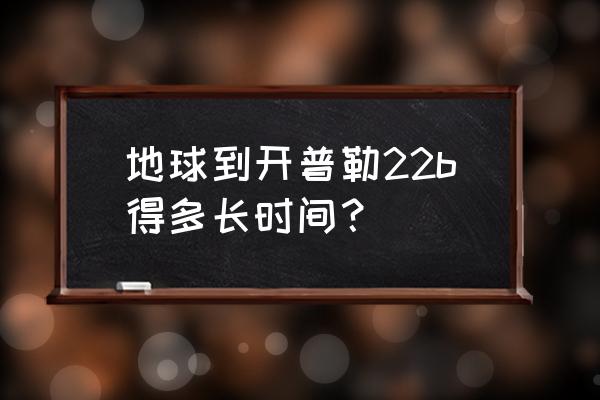 地球到开普勒22b得多长时间？